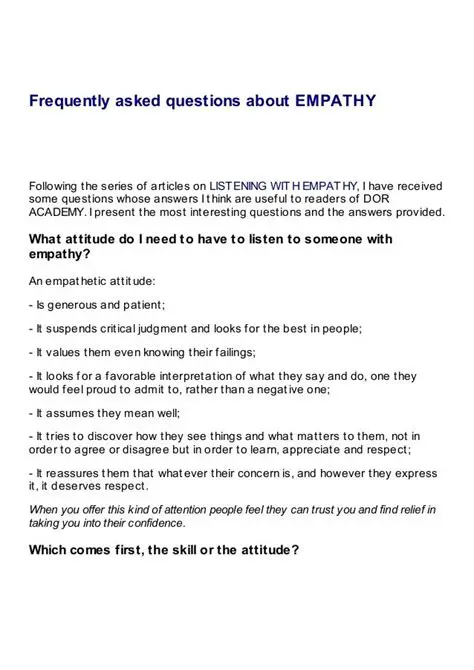 Frequently asked questions about EMPATHY

Following the series of articles on LISTENING WITH EMPATHY, I have received some questions whose answers I think are useful to readers of DOR ACADEMY. I present the most interesting questions and the answers provided.

What attitude do I need to have to listen to someone with empathy?

An empathetic attitude:

- Is generous and patient;

- It suspends critical judgment and looks for the best in people;

- It values them even knowing their failings;

- It looks for a favorable interpretation of what they say and do, one they would feel proud to admit to, rather than a negative one;

- It assumes they mean well;

- It tries to discover how they see things and what matters to them, not in order to agree or disagree but in order to learn, appreciate and respect;

- It reassures them that whatever their concern is, and however they express it, it deserves respect.

When you offer this kind of attention people feel they can trust you and find relief in taking you into their confidence.

Which comes first, the skill or the attitude?